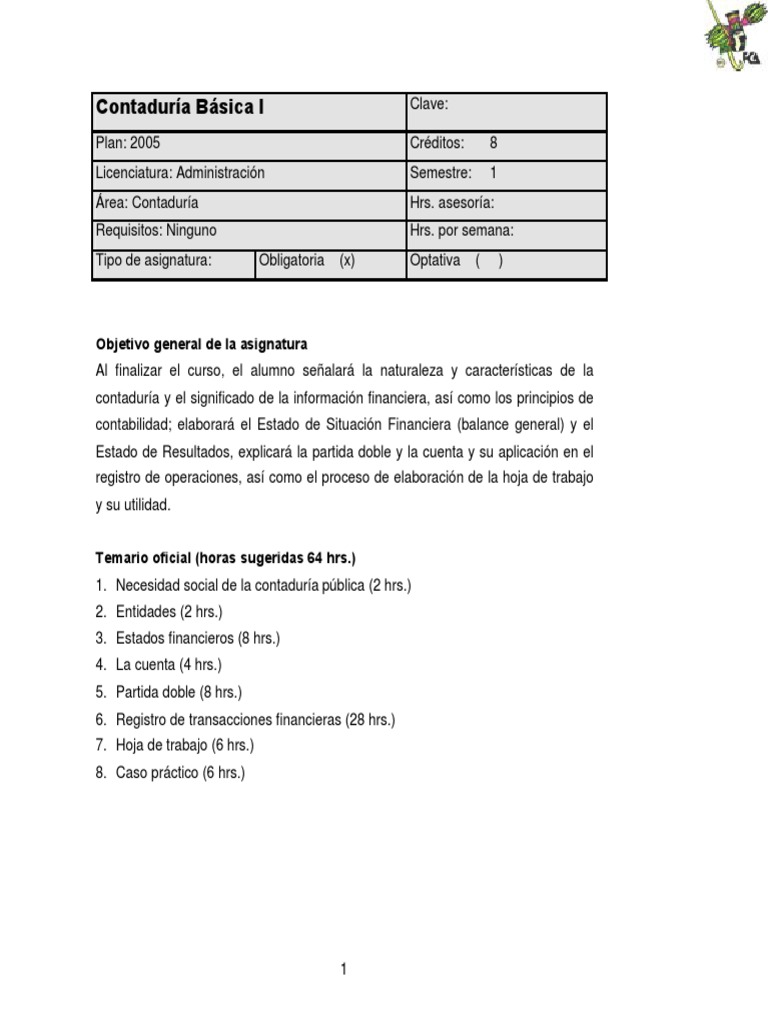 FCA

| Contaduría Básica I | | Clave: |
|---|---|---|
| Plan: 2005 | | Créditos: 8 |
| Licenciatura: Administración | | Semestre: 1 |
| Área: Contaduría | | Hrs. asesoría: |
| Requisitos: Ninguno | | Hrs. por semana: |
| Tipo de asignatura: | Obligatoria (x) | Optativa ( ) |

Objetivo general de la asignatura
Al finalizar el curso, el alumno señalará la naturaleza y características de la contaduría y el significado de la información financiera, así como los principios de contabilidad; elaborará el Estado de Situación Financiera (balance general) y el Estado de Resultados, explicará la partida doble y la cuenta y su aplicación en el registro de operaciones, así como el proceso de elaboración de la hoja de trabajo y su utilidad.

Temario oficial (horas sugeridas 64 hrs.)
1. Necesidad social de la contaduría pública (2 hrs.)
2. Entidades (2 hrs.)
3. Estados financieros (8 hrs.)
4. La cuenta (4 hrs.)
5. Partida doble (8 hrs.)
6. Registro de transacciones financieras (28 hrs.)
7. Hoja de trabajo (6 hrs.)
8. Caso práctico (6 hrs.)

1